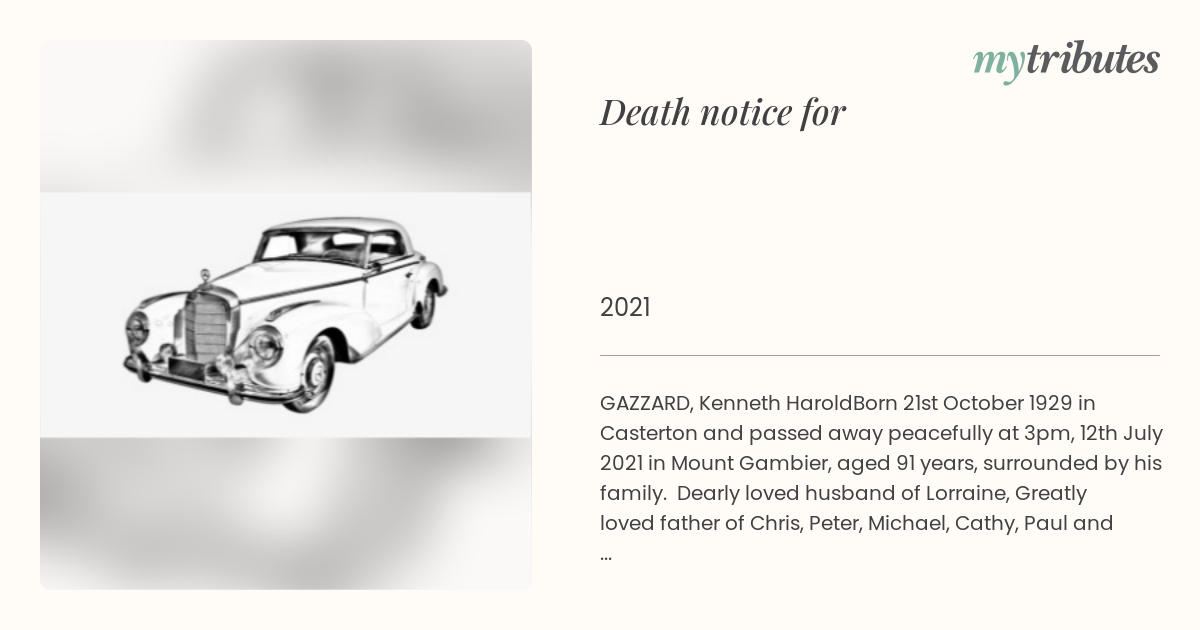 mytributes

Death notice for

2021

GAZZARD, Kenneth HaroldBorn 21st October 1929 in Casterton and passed away peacefully at 3pm, 12th July 2021 in Mount Gambier, aged 91 years, surrounded by his family. Dearly loved husband of Lorraine, Greatly loved father of Chris, Peter, Michael, Cathy, Paul and ...